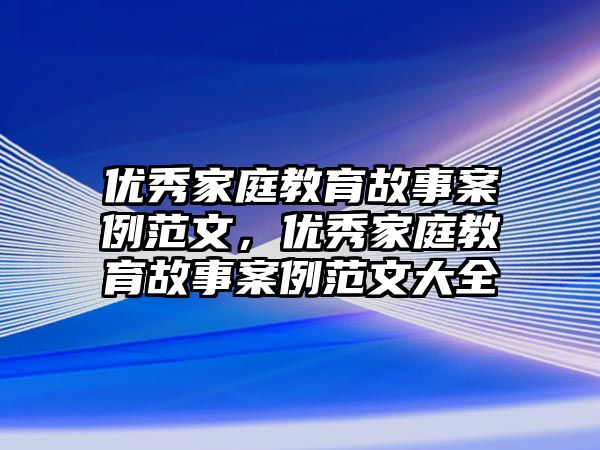 优秀家庭教育故事案例范文，优秀家庭教育故事案例范文大全